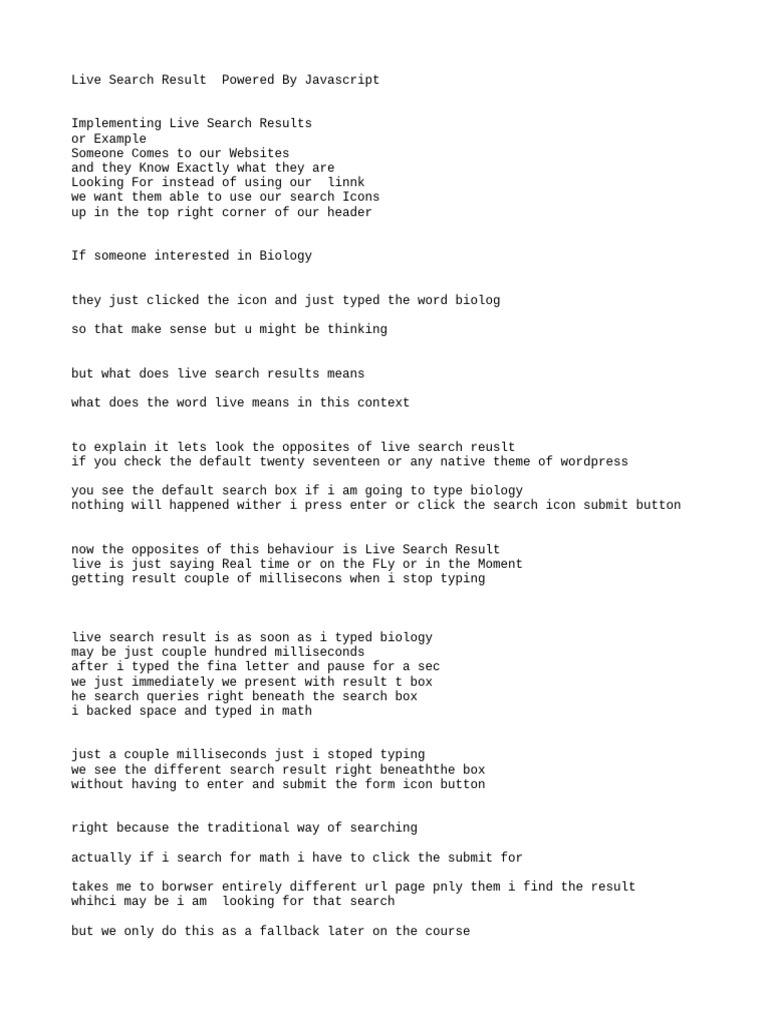 Live Search Result  Powered By Javascript

Implementing Live Search Results
or Example
Someone Comes to our Websites
and they Know Exactly what they are
Looking For instead of using our  linnk
we want them able to use our search Icons
up in the top right corner of our header

If someone interested in Biology

they just clicked the icon and just typed the word biolog

so that make sense but u might be thinking

but what does live search results means

what does the word live means in this context

to explain it lets look the opposites of live search reuslt
if you check the default twenty seventeen or any native theme of wordpress

you see the default search box if i am going to type biology
nothing will happened wither i press enter or click the search icon submit button

now the opposites of this behaviour is Live Search Result
live is just saying Real time or on the FLy or in the Moment
getting result couple of millisecons when i stop typing

live search result is as soon as i typed biology
may be just couple hundred milliseconds
after i typed the fina letter and pause for a sec
we just immediately we present with result t box
he search queries right beneath the search box
i backed space and typed in math

just a couple milliseconds just i stoped typing
we see the different search result right beneaththe box
without having to enter and submit the form icon button

right because the traditional way of searching

actually if i search for math i have to click the submit for

takes me to borwser entirely different url page pnly them i find the result
whihci may be i am  looking for that search

but we only do this as a fallback later on the course